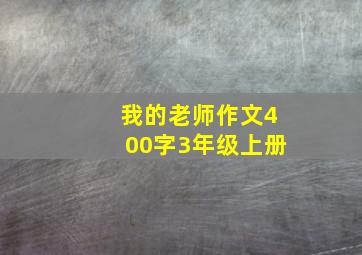 我的老师作文400字3年级上册